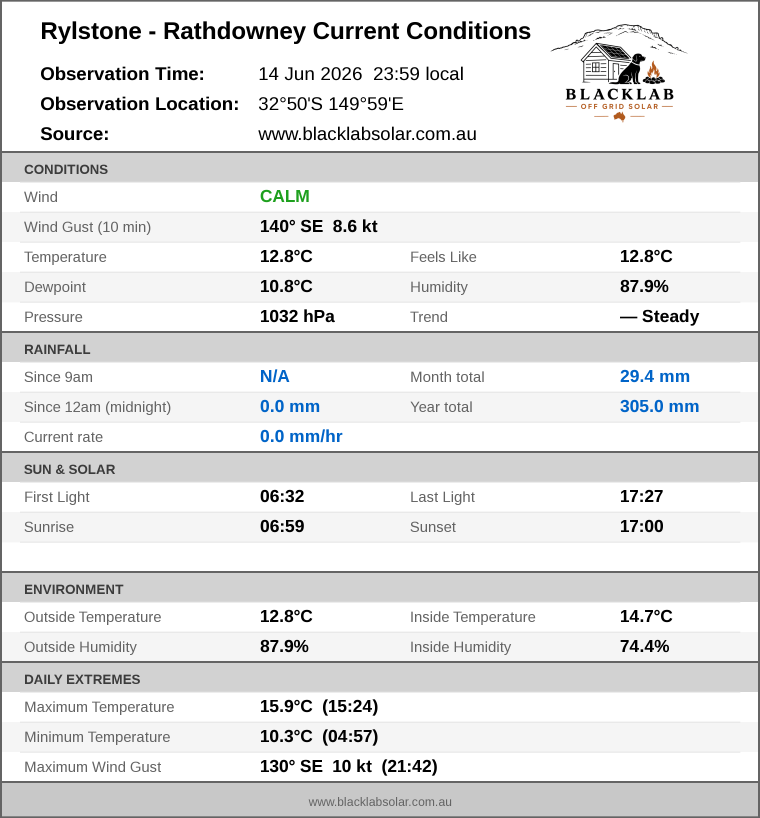 Rylstone - Rathdowney Current Conditions

Observation Time: 14 Jun 2026 23:59 local
Observation Location: 32°50'S 149°59'E
Source: www.blacklabsolar.com.au

BLACKLAB
OFF GRID SOLAR

CONDITIONS

Wind CALM
Wind Gust (10 min) 140° SE 8.6 kt
Temperature 12.8°C Feels Like 12.8°C
Dewpoint 10.8°C Humidity 87.9%
Pressure 1032 hPa Trend — Steady

RAINFALL

Since 9am N/A Month total 29.4 mm
Since 12am (midnight) 0.0 mm Year total 305.0 mm
Current rate 0.0 mm/hr

SUN & SOLAR

First Light 06:32 Last Light 17:27
Sunrise 06:59 Sunset 17:00

ENVIRONMENT

Outside Temperature 12.8°C Inside Temperature 14.7°C
Outside Humidity 87.9% Inside Humidity 74.4%

DAILY EXTREMES

Maximum Temperature 15.9°C (15:24)
Minimum Temperature 10.3°C (04:57)
Maximum Wind Gust 130° SE 10 kt (21:42)

www.blacklabsolar.com.au